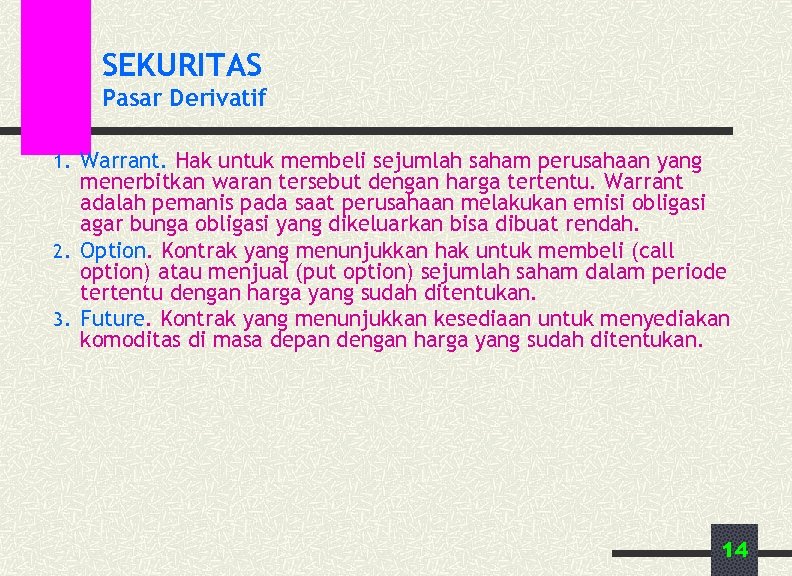 SEKURITAS
Pasar Derivatif

1. Warrant. Hak untuk membeli sejumlah saham perusahaan yang menerbitkan waran tersebut dengan harga tertentu. Warrant adalah pemanis pada saat perusahaan melakukan emisi obligasi agar bunga obligasi yang dikeluarkan bisa dibuat rendah.
2. Option. Kontrak yang menunjukkan hak untuk membeli (call option) atau menjual (put option) sejumlah saham dalam periode tertentu dengan harga yang sudah ditentukan.
3. Future. Kontrak yang menunjukkan kesediaan untuk menyediakan komoditas di masa depan dengan harga yang sudah ditentukan.

14